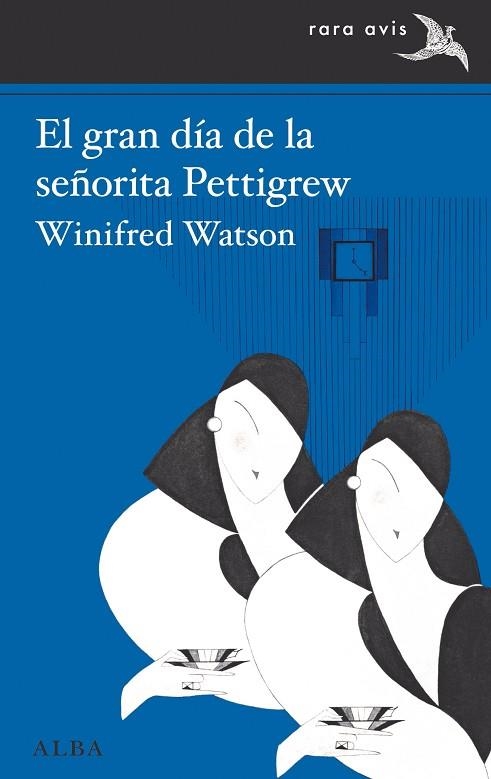 rara avis

El gran día de la señorita Pettigrew

Winifred Watson

ALBA